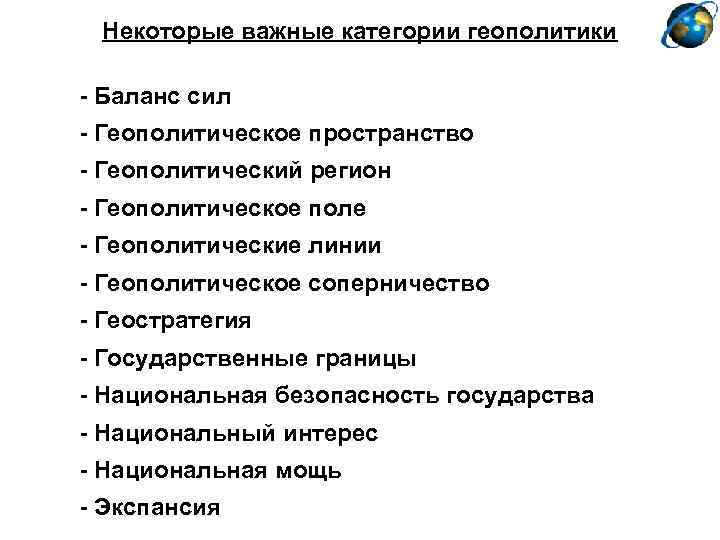 Некоторые важные категории геополитики

- Баланс сил
- Геополитическое пространство
- Геополитический регион
- Геополитическое поле
- Геополитические линии
- Геополитическое соперничество
- Геостратегия
- Государственные границы
- Национальная безопасность государства
- Национальный интерес
- Национальная мощь
- Экспансия